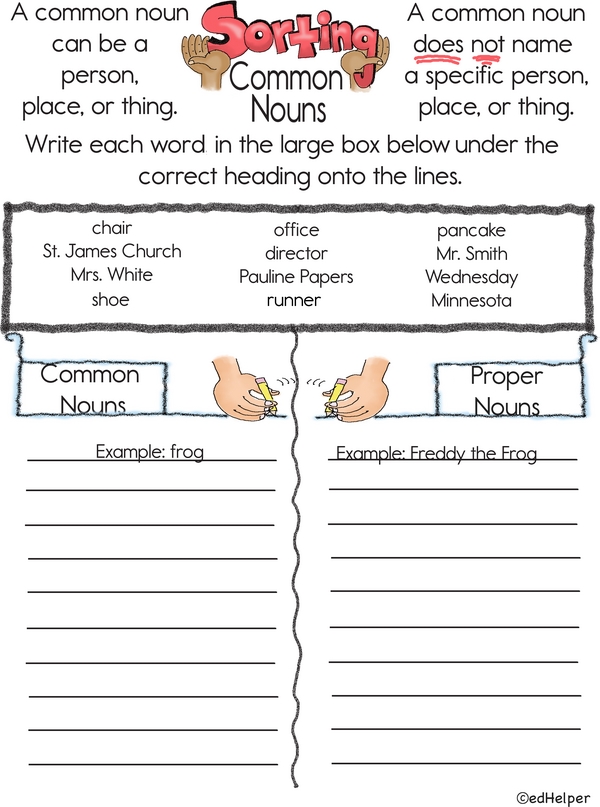 A common noun can be a person, place, or thing.

Sorting
Common
Nouns

A common noun does not name a specific person, place, or thing.

Write each word in the large box below under the correct heading onto the lines.

chair
St. James Church
Mrs. White
shoe

office
director
Pauline Papers
runner

pancake
Mr. Smith
Wednesday
Minnesota

Common Nouns

Example: frog
____
____
____
____
____
____
____
____
____

Proper Nouns

Example: Freddy the Frog
____
____
____
____
____
____
____
____
____

©edHelper